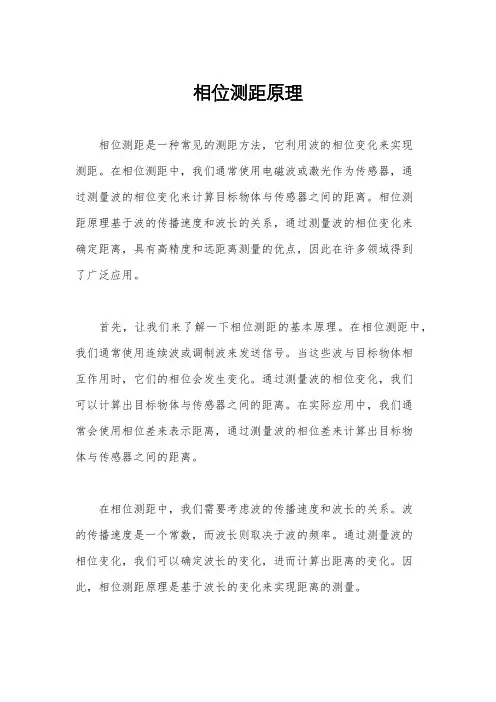 相位测距原理

相位测距是一种常见的测距方法，它利用波的相位变化来实现测距。在相位测距中，我们通常使用电磁波或激光作为传感器，通过测量波的相位变化来计算目标物体与传感器之间的距离。相位测距原理基于波的传播速度和波长的关系，通过测量波的相位变化来确定距离，具有高精度和远距离测量的优点，因此在许多领域得到了广泛应用。

首先，让我们来了解一下相位测距的基本原理。在相位测距中，我们通常使用连续波或调制波来发送信号。当这些波与目标物体相互作用时，它们的相位会发生变化。通过测量波的相位变化，我们可以计算出目标物体与传感器之间的距离。在实际应用中，我们通常会使用相位差来表示距离，通过测量波的相位差来计算出目标物体与传感器之间的距离。

在相位测距中，我们需要考虑波的传播速度和波长的关系。波的传播速度是一个常数，而波长则取决于波的频率。通过测量波的相位变化，我们可以确定波长的变化，进而计算出距离的变化。因此，相位测距原理是基于波长的变化来实现距离的测量。